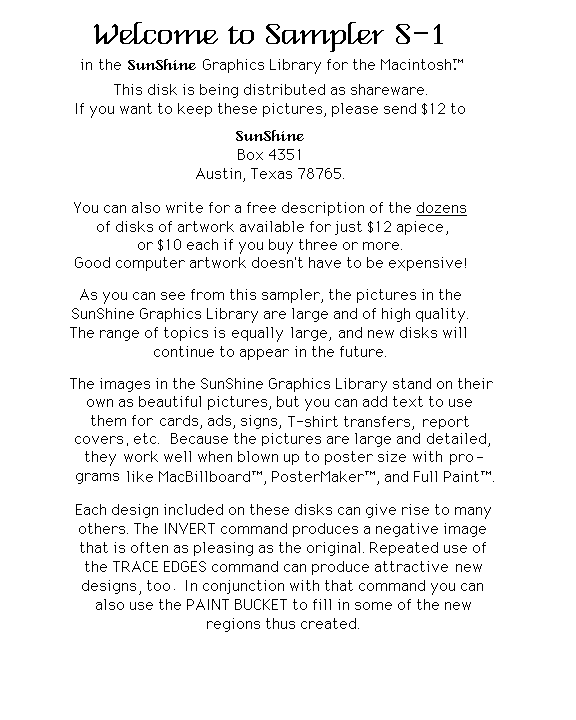 Welcome to Sampler S-1

in the SunShine Graphics Library for the Macintosh™

This disk is being distributed as shareware.
If you want to keep these pictures, please send $12 to

SunShine
Box 4351
Austin, Texas 78765.

You can also write for a free description of the dozens of disks of artwork available for just $12 apiece, or $10 each if you buy three or more. Good computer artwork doesn't have to be expensive!

As you can see from this sampler, the pictures in the SunShine Graphics Library are large and of high quality. The range of topics is equally large, and new disks will continue to appear in the future.

The images in the SunShine Graphics Library stand on their own as beautiful pictures, but you can add text to use them for cards, ads, signs, T-shirt transfers, report covers, etc. Because the pictures are large and detailed, they work well when blown up to poster size with programs like MacBillboard™, PosterMaker™, and Full Paint™.

Each design included on these disks can give rise to many others. The INVERT command produces a negative image that is often as pleasing as the original. Repeated use of the TRACE EDGES command can produce attractive new designs, too. In conjunction with that command you can also use the PAINT BUCKET to fill in some of the new regions thus created.